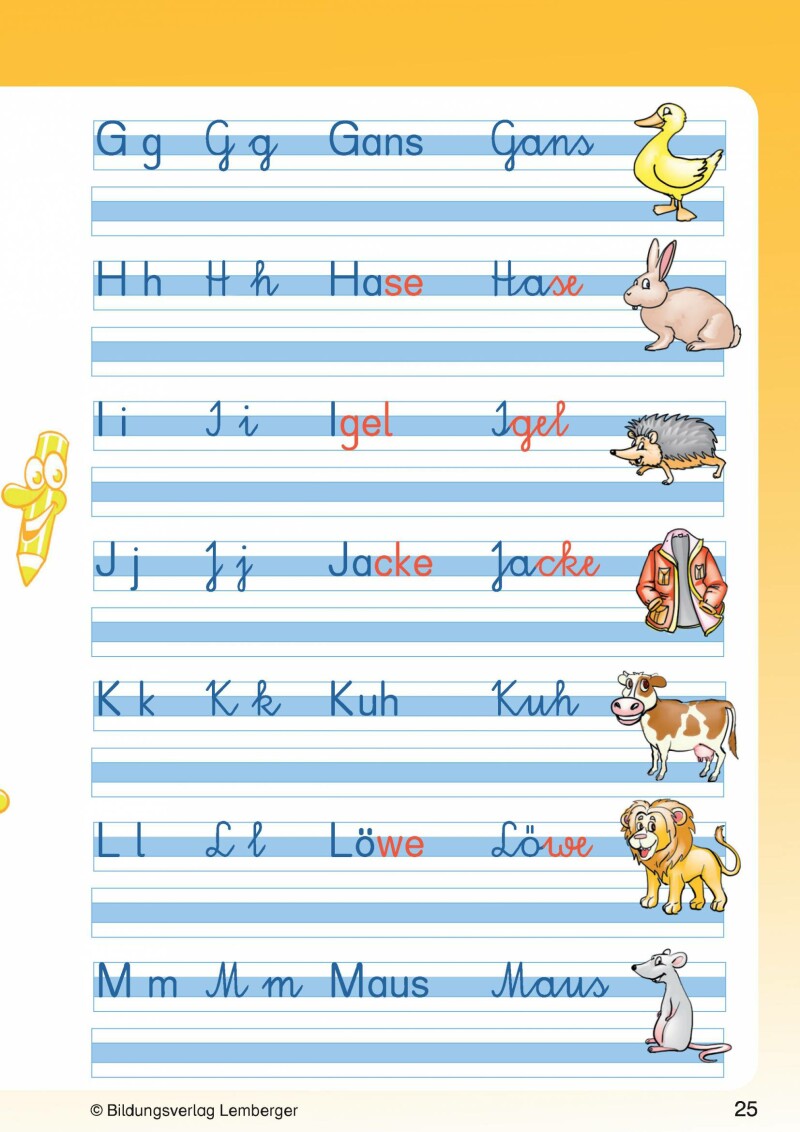 G g G g Gans Gans

H h H h Hase Hase

I i I i Igel Igel

J j J j Jacke Jacke

K k K k Kuh Kuh

L l L l Löwe Löwe

M m M m Maus Maus

© Bildungsverlag Lemberger

25